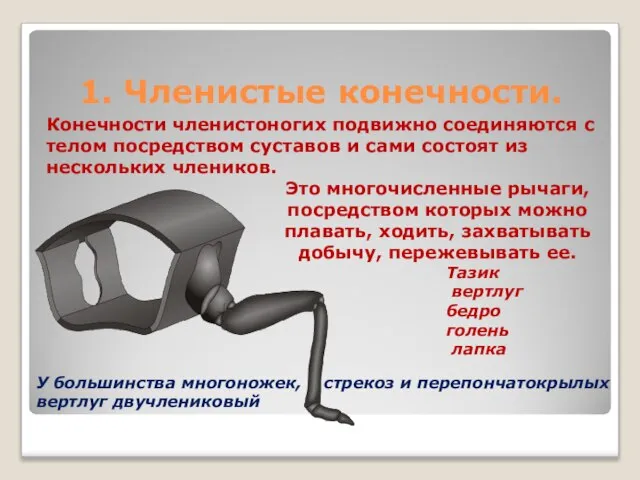 1. Членистые конечности.

Конечности членистоногих подвижно соединяются с телом посредством суставов и сами состоят из нескольких члеников.

Это многочисленные рычаги, посредством которых можно плавать, ходить, захватывать добычу, пережевывать ее.

Тазик
вертлуг
бедро
голень
лапка

У большинства многоножек, стрекоз и перепончатокрылых вертлуг двучлениковый